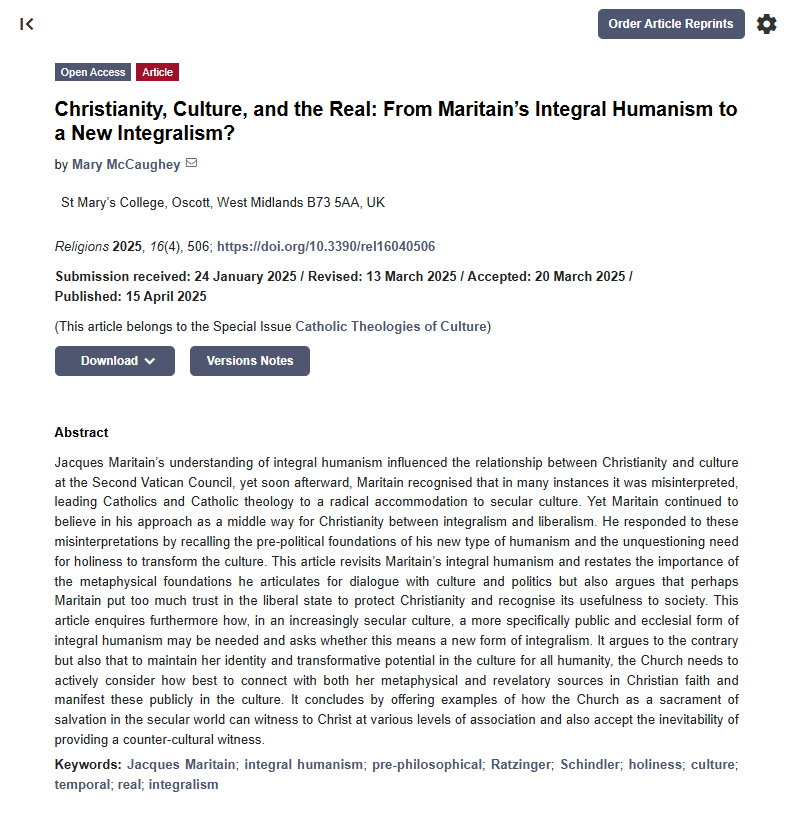 Order Article Reprints

Open Access Article

Christianity, Culture, and the Real: From Maritain's Integral Humanism to a New Integralism?

by Mary McCaughey

St Mary's College, Oscott, West Midlands B73 5AA, UK

Religions 2025, 16(4), 506; https://doi.org/10.3390/rel16040506

Submission received: 24 January 2025 / Revised: 13 March 2025 / Accepted: 20 March 2025 / Published: 15 April 2025

(This article belongs to the Special Issue Catholic Theologies of Culture)

Download

Versions Notes

Abstract

Jacques Maritain's understanding of integral humanism influenced the relationship between Christianity and culture at the Second Vatican Council, yet soon afterward, Maritain recognised that in many instances it was misinterpreted, leading Catholics and Catholic theology to a radical accommodation to secular culture. Yet Maritain continued to believe in his approach as a middle way for Christianity between integralism and liberalism. He responded to these misinterpretations by recalling the pre-political foundations of his new type of humanism and the unquestioning need for holiness to transform the culture. This article revisits Maritain's integral humanism and restates the importance of the metaphysical foundations he articulates for dialogue with culture and politics but also argues that perhaps Maritain put too much trust in the liberal state to protect Christianity and recognise its usefulness to society. This article enquires furthermore how, in an increasingly secular culture, a more specifically public and ecclesial form of integral humanism may be needed and asks whether this means a new form of integralism. It argues to the contrary but also that to maintain her identity and transformative potential in the culture for all humanity, the Church needs to actively consider how best to connect with both her metaphysical and revelatory sources in Christian faith and manifest these publicly in the culture. It concludes by offering examples of how the Church as a sacrament of salvation in the secular world can witness to Christ at various levels of association and also accept the inevitability of providing a counter-cultural witness.

Keywords: Jacques Maritain; integral humanism; pre-philosophical; Ratzinger; Schindler; holiness; culture; temporal; real; integralism